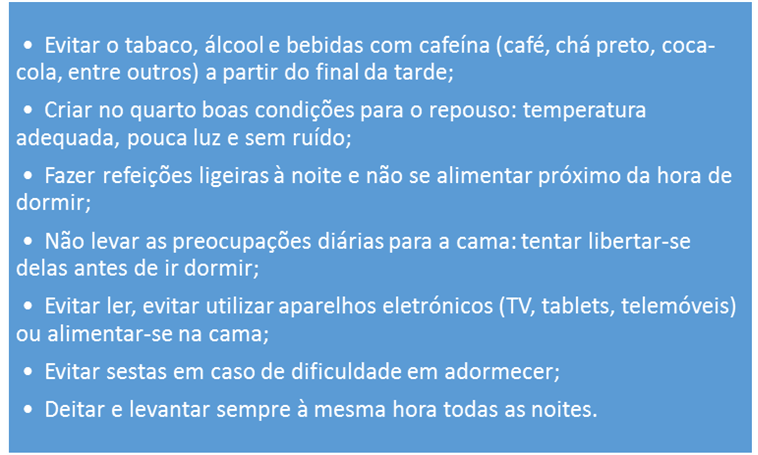 • Evitar o tabaco, álcool e bebidas com cafeína (café, chá preto, coca-cola, entre outros) a partir do final da tarde;

• Criar no quarto boas condições para o repouso: temperatura adequada, pouca luz e sem ruído;

• Fazer refeições ligeiras à noite e não se alimentar próximo da hora de dormir;

• Não levar as preocupações diárias para a cama: tentar libertar-se delas antes de ir dormir;

• Evitar ler, evitar utilizar aparelhos eletrónicos (TV, tablets, telemóveis) ou alimentar-se na cama;

• Evitar sestas em caso de dificuldade em adormecer;

• Deitar e levantar sempre à mesma hora todas as noites.